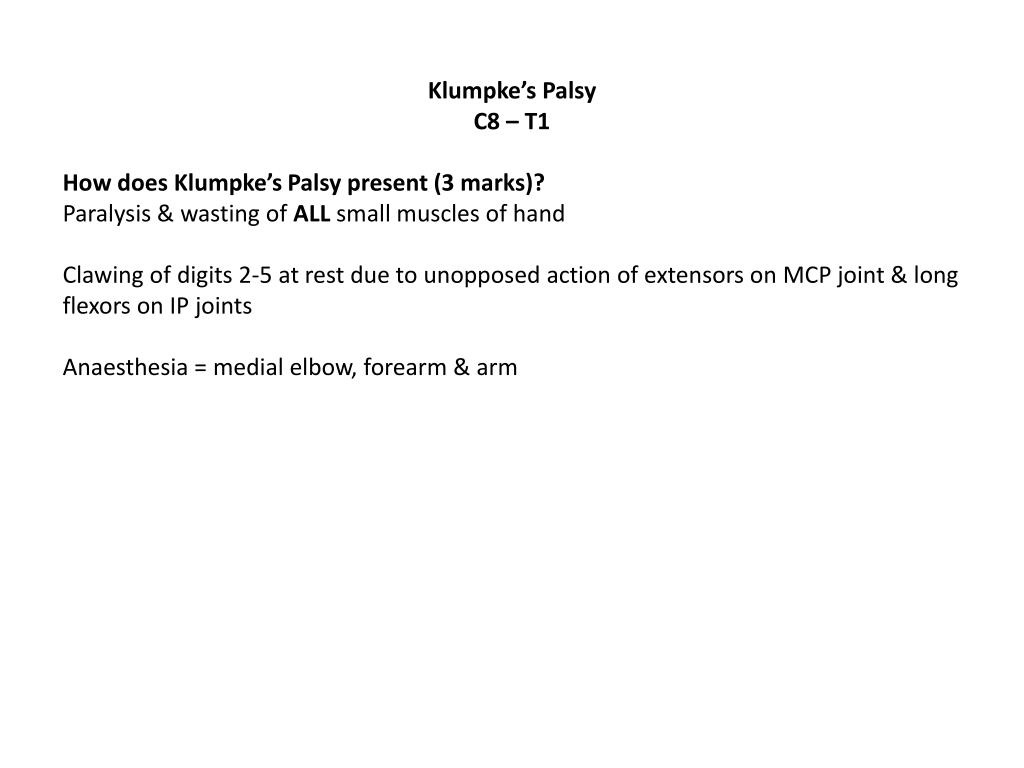 Klumpke's Palsy
C8 – T1

How does Klumpke's Palsy present (3 marks)?
Paralysis & wasting of ALL small muscles of hand

Clawing of digits 2-5 at rest due to unopposed action of extensors on MCP joint & long flexors on IP joints

Anaesthesia = medial elbow, forearm & arm